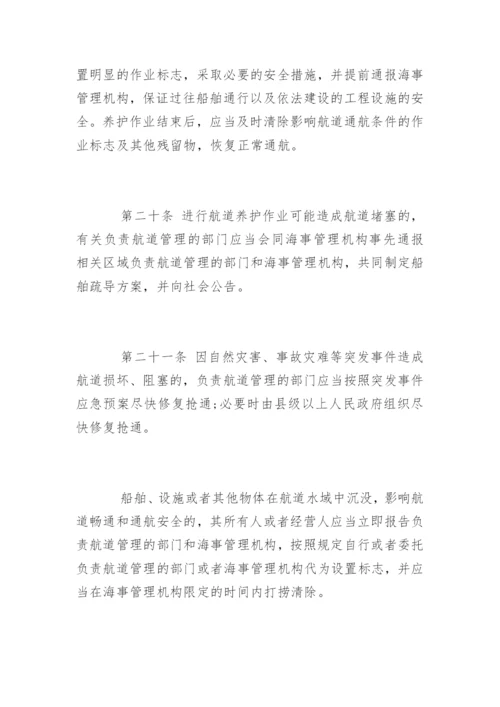 置明显的作业标志，采取必要的安全措施，并提前通报海事管理机构，保证过往船舶通行以及依法建设的工程设施的安全。养护作业结束后，应当及时清除影响航道通航条件的作业标志及其他残留物，恢复正常通航。

第二十条 进行航道养护作业可能造成航道堵塞的，有关负责航道管理的部门应当会同海事管理机构事先通报相关区域负责航道管理的部门和海事管理机构，共同制定船舶疏导方案，并向社会公告。

第二十一条 因自然灾害、事故灾难等突发事件造成航道损坏、阻塞的，负责航道管理的部门应当按照突发事件应急预案尽快修复抢通；必要时由县级以上人民政府组织尽快修复抢通。

船舶、设施或者其他物体在航道水域中沉没，影响航道畅通和通航安全的，其所有人或者经营人应当立即报告负责航道管理的部门和海事管理机构，按照规定自行或者委托负责航道管理的部门或者海事管理机构代为设置标志，并应当在海事管理机构限定的时间内打捞清除。